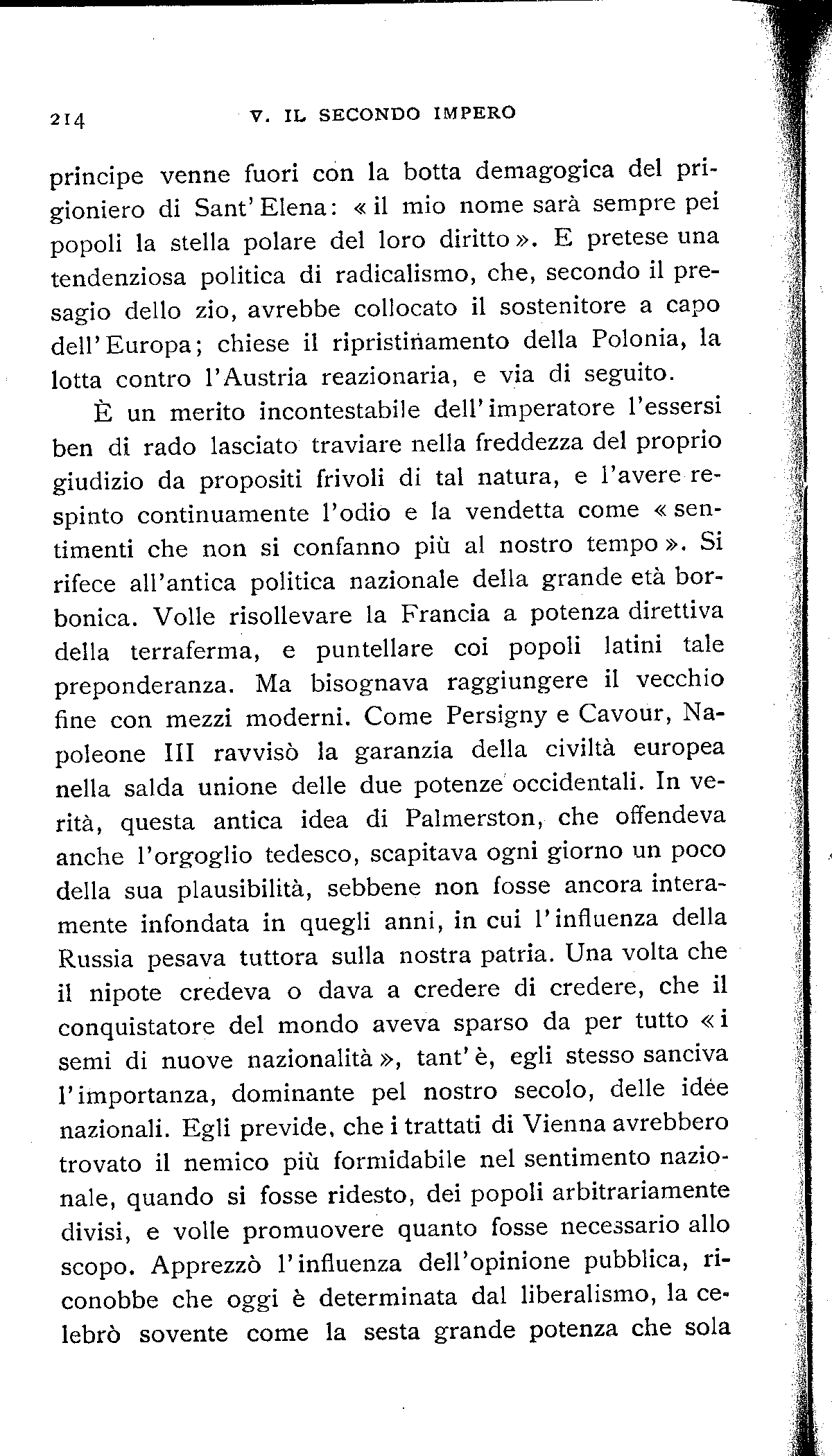 214 V. IL SECONDO IMPERO

principe venne fuori con la botta demagogica del prigioniero di Sant'Elena: «il mio nome sarà sempre pei popoli la stella polare del loro diritto». E pretese una tendenziosa politica di radicalismo, che, secondo il presagio dello zio, avrebbe collocato il sostenitore a capo dell'Europa; chiese il ripristinamento della Polonia, la lotta contro l'Austria reazionaria, e via di seguito.

È un merito incontestabile dell'imperatore l'essersi ben di rado lasciato traviare nella freddezza del proprio giudizio da propositi frivoli di tal natura, e l'avere respinto continuamente l'odio e la vendetta come «sentimenti che non si confanno più al nostro tempo». Si rifece all'antica politica nazionale della grande età borbonica. Volle risollevare la Francia a potenza direttiva della terraferma, e puntellare coi popoli latini tale preponderanza. Ma bisognava raggiungere il vecchio fine con mezzi moderni. Come Persigny e Cavour, Napoleone III ravvisò la garanzia della civiltà europea nella salda unione delle due potenze occidentali. In verità, questa antica idea di Palmerston, che offendeva anche l'orgoglio tedesco, scapitava ogni giorno un poco della sua plausibilità, sebbene non fosse ancora interamente infondata in quegli anni, in cui l'influenza della Russia pesava tuttora sulla nostra patria. Una volta che il nipote credeva o dava a credere di credere, che il conquistatore del mondo aveva sparso da per tutto «i semi di nuove nazionalità», tant'è, egli stesso sanciva l'importanza, dominante pel nostro secolo, delle idee nazionali. Egli previde, che i trattati di Vienna avrebbero trovato il nemico più formidabile nel sentimento nazionale, quando si fosse ridesto, dei popoli arbitrariamente divisi, e volle promuovere quanto fosse necessario allo scopo. Apprezzò l'influenza dell'opinione pubblica, riconobbe che oggi è determinata dal liberalismo, la celebrò sovente come la sesta grande potenza che sola